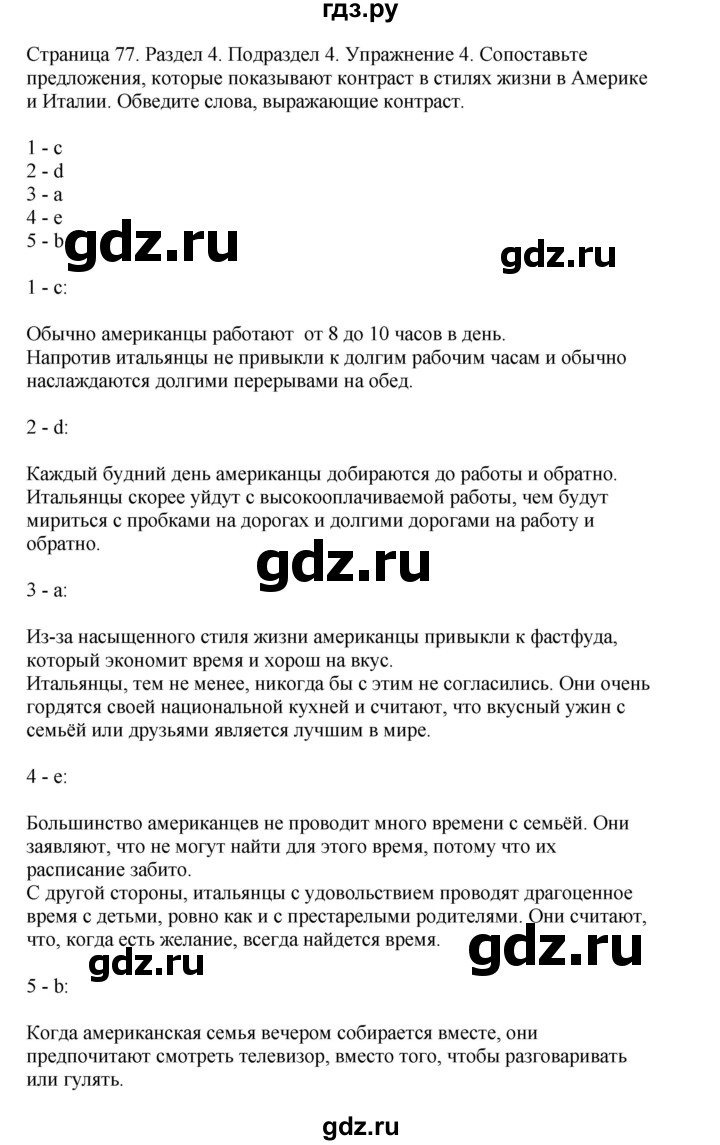 гдз.ру

Страница 77. Раздел 4. Подраздел 4. Упражнение 4. Сопоставьте предложения, которые показывают контраст в стилях жизни в Америке и Италии. Обведите слова, выражающие контраст.

1 - c
2 - d
3 - a
4 - e
5 - b

gdz.ru

gdz.ru

1 - c:

Обычно американцы работают от 8 до 10 часов в день.
Напротив итальянцы не привыкли к долгим рабочим часам и обычно наслаждаются долгими перерывами на обед.

2 - d:

Каждый будний день американцы добираются до работы и обратно. Итальянцы скорее уйдут с высокооплачиваемой работы, чем будут мириться с пробками на дорогах и долгими дорогами на работу и обратно.

gdz.ru

3 - a:

Из-за насыщенного стиля жизни американцы привыкли к фастфуда, который экономит время и хорош на вкус.
Итальянцы, тем не менее, никогда бы с этим не согласились. Они очень гордятся своей национальной кухней и считают, что вкусный ужин с семьёй или друзьями является лучшим в мире.

4 - e:

Большинство американцев не проводит много времени с семьёй. Они заявляют, что не могут найти для этого время, потому что их расписание забито.
С другой стороны, итальянцы с удовольствием проводят драгоценное время с детьми, ровно как и с престарелыми родителями. Они считают, что, когда есть желание, всегда найдется время.

gdz.ru

gdz.ru

5 - b:

Когда американская семья вечером собирается вместе, они предпочитают смотреть телевизор, вместо того, чтобы разговаривать или гулять.

gdz.ru